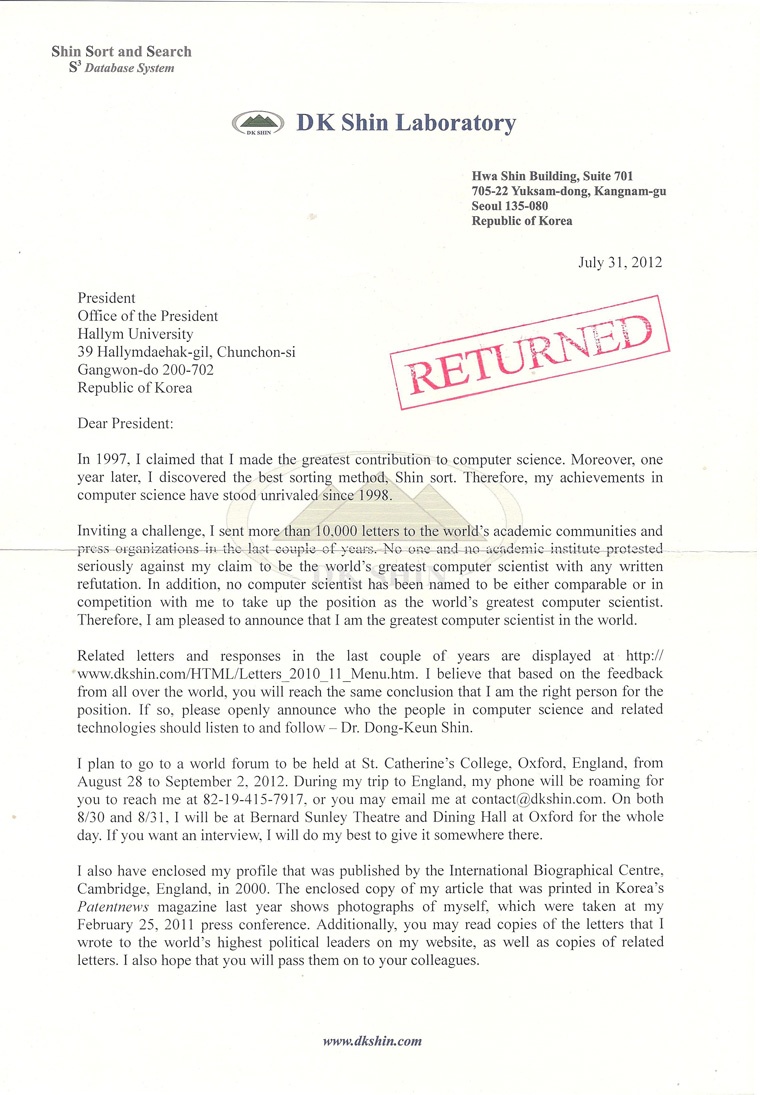 Shin Sort and Search
$S^3$ Database System

DK SHIN DK Shin Laboratory

Hwa Shin Building, Suite 701
705-22 Yuksam-dong, Kangnam-gu
Seoul 135-080
Republic of Korea

July 31, 2012

President
Office of the President
Hallym University
39 Hallymdaehak-gil, Chunchon-si
Gangwon-do 200-702
Republic of Korea

RETURNED

Dear President:

In 1997, I claimed that I made the greatest contribution to computer science. Moreover, one year later, I discovered the best sorting method, Shin sort. Therefore, my achievements in computer science have stood unrivaled since 1998.

Inviting a challenge, I sent more than 10,000 letters to the world's academic communities and press organizations in the last couple of years. No one and no academic institute protested seriously against my claim to be the world's greatest computer scientist with any written refutation. In addition, no computer scientist has been named to be either comparable or in competition with me to take up the position as the world's greatest computer scientist. Therefore, I am pleased to announce that I am the greatest computer scientist in the world.

Related letters and responses in the last couple of years are displayed at http://www.dkshin.com/HTML/Letters_2010_11_Menu.htm. I believe that based on the feedback from all over the world, you will reach the same conclusion that I am the right person for the position. If so, please openly announce who the people in computer science and related technologies should listen to and follow – Dr. Dong-Keun Shin.

I plan to go to a world forum to be held at St. Catherine's College, Oxford, England, from August 28 to September 2, 2012. During my trip to England, my phone will be roaming for you to reach me at 82-19-415-7917, or you may email me at contact@dkshin.com. On both 8/30 and 8/31, I will be at Bernard Sunley Theatre and Dining Hall at Oxford for the whole day. If you want an interview, I will do my best to give it somewhere there.

I also have enclosed my profile that was published by the International Biographical Centre, Cambridge, England, in 2000. The enclosed copy of my article that was printed in Korea's Patentnews magazine last year shows photographs of myself, which were taken at my February 25, 2011 press conference. Additionally, you may read copies of the letters that I wrote to the world's highest political leaders on my website, as well as copies of related letters. I also hope that you will pass them on to your colleagues.

www.dkshin.com